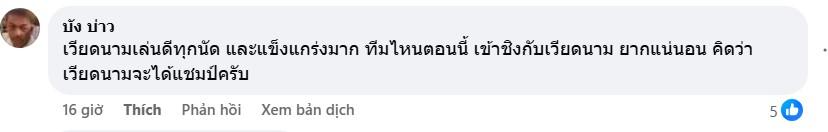 บัง บ่าว
เวียดนามเล่นดีทุกนัด และแข็งแกร่งมาก ทีมไหนตอนนี้ เข้าชิงกับเวียดนาม ยากแน่นอน คิดว่า เวียดนามจะได้แชมป์ครับ

16 giờ Thích Phản hồi Xem bản dịch 5